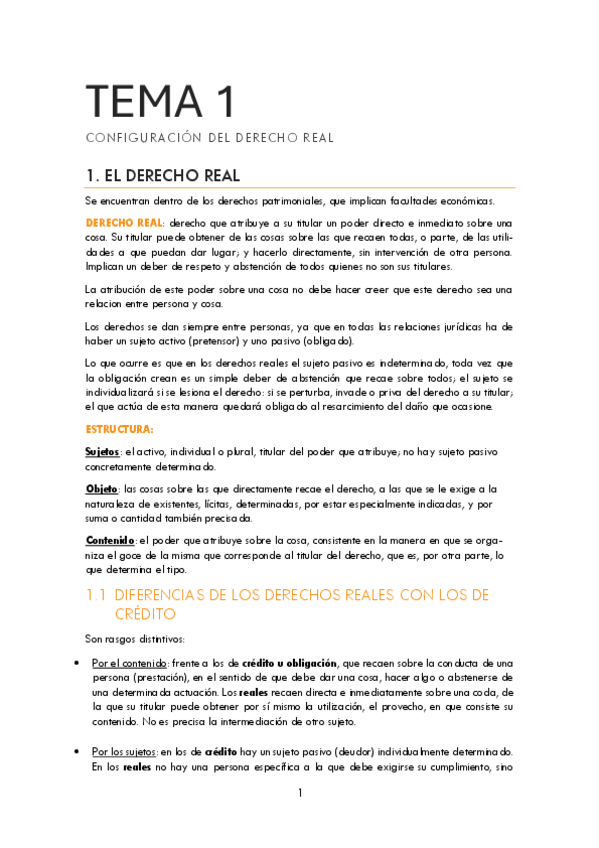 TEMA 1

CONFIGURACIÓN DEL DERECHO REAL

1. EL DERECHO REAL

Se encuentran dentro de los derechos patrimoniales, que implican facultades económicas.

DERECHO REAL: derecho que atribuye a su titular un poder directo e inmediato sobre una cosa. Su titular puede obtener de las cosas sobre las que recaen todas, o parte, de las utilidades a que puedan dar lugar; y hacerlo directamente, sin intervención de otra persona. Implican un deber de respeto y abstención de todos quienes no son sus titulares.

La atribución de este poder sobre una cosa no debe hacer creer que este derecho sea una relacion entre persona y cosa.

Los derechos se dan siempre entre personas, ya que en todas las relaciones jurídicas ha de haber un sujeto activo (pretensor) y uno pasivo (obligado).

Lo que ocurre es que en los derechos reales el sujeto pasivo es indeterminado, toda vez que la obligación crean es un simple deber de abstención que recae sobre todos; el sujeto se individualizará si se lesiona el derecho: si se perturba, invade o priva del derecho a su titular; el que actúa de esta manera quedará obligado al resarcimiento del daño que ocasione.

ESTRUCTURA:

Sujetos: el activo, individual o plural, titular del poder que atribuye; no hay sujeto pasivo concretamente determinado.

Objeto: las cosas sobre las que directamente recae el derecho, a las que se le exige a la naturaleza de existentes, lícitas, determinadas, por estar especialmente indicadas, y por suma o cantidad también precisada.

Contenido: el poder que atribuye sobre la cosa, consistente en la manera en que se organiza el goce de la misma que corresponde al titular del derecho, que es, por otra parte, lo que determina el tipo.

1.1 DIFERENCIAS DE LOS DERECHOS REALES CON LOS DE CRÉDITO

Son rasgos distintivos:

• Por el contenido: frente a los de crédito u obligación, que recaen sobre la conducta de una persona (prestación), en el sentido de que debe dar una cosa, hacer algo o abstenerse de una determinada actuación. Los reales recaen directa e inmediatamente sobre una coda, de la que su titular puede obtener por sí mismo la utilización, el provecho, en que consiste su contenido. No es precisa la intermediación de otro sujeto.

• Por los sujetos: en los de crédito hay un sujeto pasivo (deudor) individualmente determinado. En los reales no hay una persona específica a la que debe exigirse su cumplimiento, sino

1